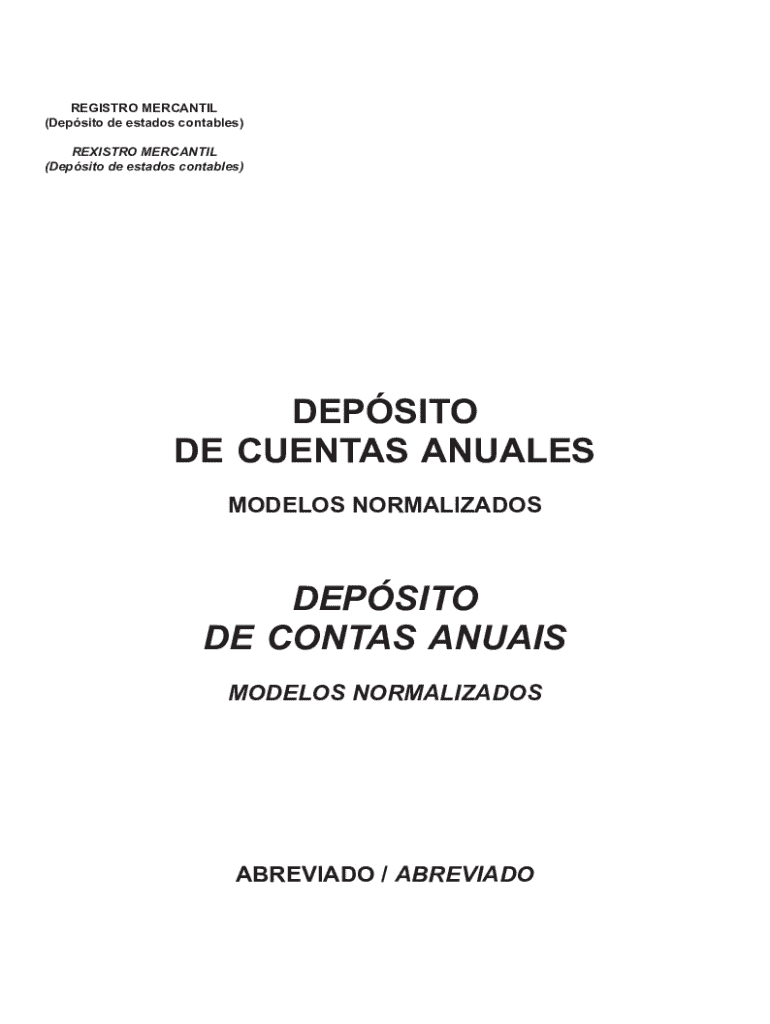 REGISTRO MERCANTIL
(Depósito de estados contables)

REXISTRO MERCANTIL
(Depósito de estados contables)

DEPÓSITO
DE CUENTAS ANUALES

MODELOS NORMALIZADOS

DEPÓSITO
DE CONTAS ANUAIS

MODELOS NORMALIZADOS

ABREVIADO / ABREVIADO